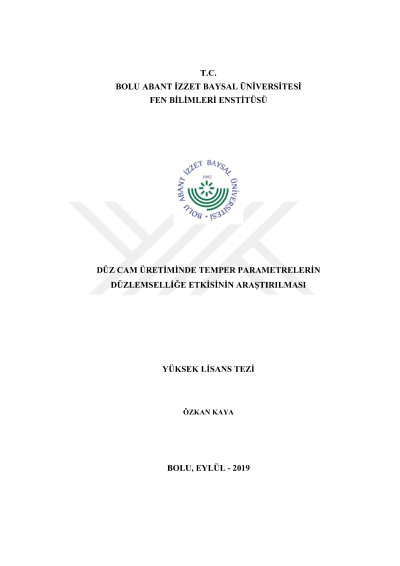 T.C.
BOLU ABANT İZZET BAYSAL ÜNİVERSİTESİ
FEN BİLİMLERİ ENSTİTÜSÜ

BOLU ABANT İZZET BAYSAL ÜNİVERSİTESİ
1992

DÜZ CAM ÜRETİMİNDE TEMPER PARAMETRELERİN DÜZLEMSELLİĞE ETKİSİNİN ARAŞTIRILMASI

YÜKSEK LİSANS TEZİ

ÖZKAN KAYA

BOLU, EYLÜL - 2019